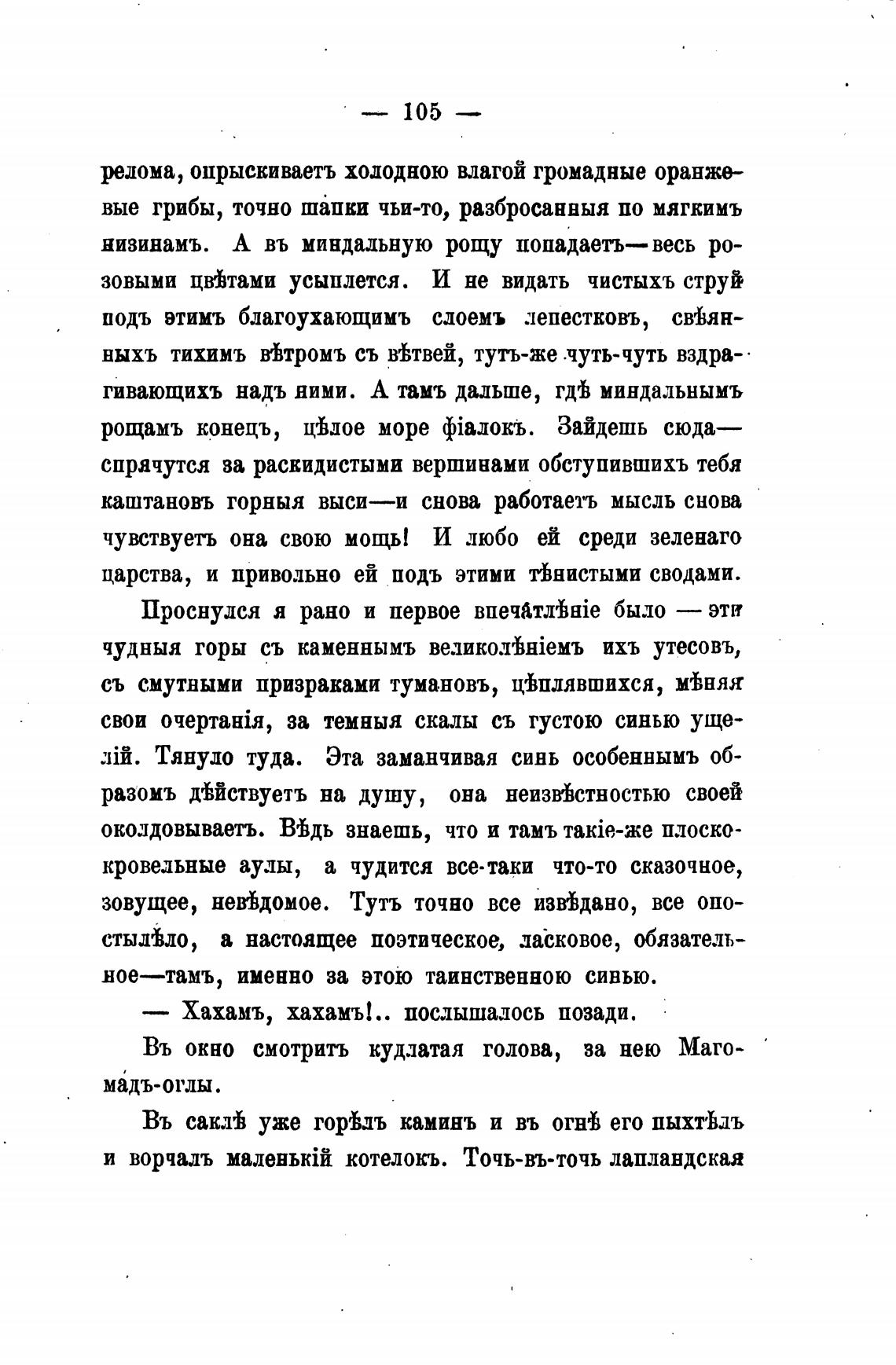 — 105 —

релома, опрыскиваетъ холодною влагой громадные оранжевые грибы, точно шапки чьи-то, разбросанныя по мягкимъ низинамъ. А въ миндальную рощу попадаетъ—весь розовыми цвѣтами усыплется. И не видать чистыхъ струй подъ этимъ благоухающимъ слоемъ лепестковъ, свѣянныхъ тихимъ вѣтромъ съ вѣтвей, тутъ-же чуть-чуть вздрагивающихъ надъ ними. А тамъ дальше, гдѣ миндальнымъ рощамъ конецъ, цѣлое море фіалокъ. Зайдешь сюда—спрячутся за раскидистыми вершинами обступившихъ тебя каштановъ горныя выси—и снова работаетъ мысль снова чувствуетъ она свою мощь! И любо ей среди зеленаго царства, и привольно ей подъ этими тѣнистыми сводами.

Проснулся я рано и первое впечатлѣніе было — эти чудныя горы съ каменнымъ великолѣпіемъ ихъ утесовъ, съ смутными призраками тумановъ, цѣплявшихся, мѣняя свои очертанія, за темныя скалы съ густою синью ущелій. Тянуло туда. Эта заманчивая синь особеннымъ образомъ дѣйствуетъ на душу, она неизвѣстностью своей околдовываетъ. Вѣдь знаешь, что и тамъ такіе-же плоскокровельные аулы, а чудится все-таки что-то сказочное, зовущее, невѣдомое. Тутъ точно все извѣдано, все опостылѣло, а настоящее поэтическое, ласковое, обязательное—тамъ, именно за этою таинственною синью.

— Хахамъ, хахамъ!.. послышалось позади.

Въ окно смотритъ кудлатая голова, за нею Магомадъ-оглы.

Въ саклѣ уже горѣлъ каминъ и въ огнѣ его пыхтѣлъ и ворчалъ маленькій котелокъ. Точь-въ-точь лапландская